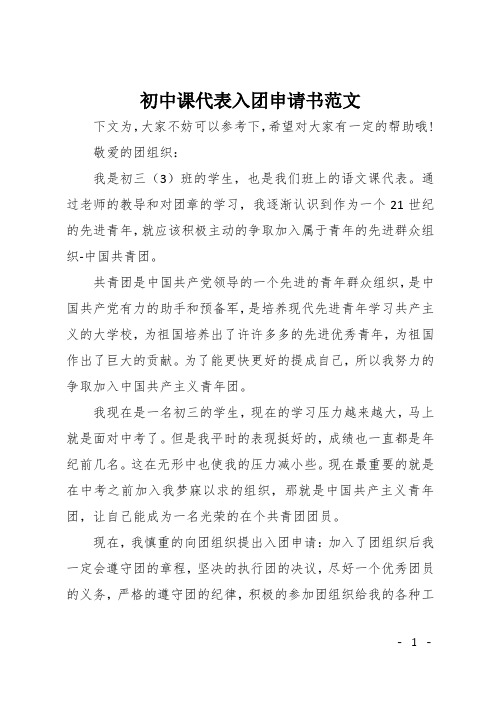 初中课代表入团申请书范文

下文为，大家不妨可以参考下，希望对大家有一定的帮助哦！

敬爱的团组织：

我是初三（3）班的学生，也是我们班上的语文课代表。通过老师的教导和对团章的学习，我逐渐认识到作为一个21世纪的先进青年，就应该积极主动的争取加入属于青年的先进群众组织-中国共青团。

共青团是中国共产党领导的一个先进的青年群众组织，是中国共产党有力的助手和预备军，是培养现代先进青年学习共产主义的大学校，为祖国培养出了许许多多的先进优秀青年，为祖国作出了巨大的贡献。为了能更快更好的提成自己，所以我努力的争取加入中国共产主义青年团。

我现在是一名初三的学生，现在的学习压力越来越大，马上就是面对中考了。但是我平时的表现挺好的，成绩也一直都是年纪前几名。这在无形中也使我的压力减小些。现在最重要的就是在中考之前加入我梦寐以求的组织，那就是中国共产主义青年团，让自己能成为一名光荣的在个共青团团员。

现在，我慎重的向团组织提出入团申请：加入了团组织后我一定会遵守团的章程，坚决的执行团的决议，尽好一个优秀团员的义务，严格的遵守团的纪律，积极的参加团组织给我的各种工

- 1 -